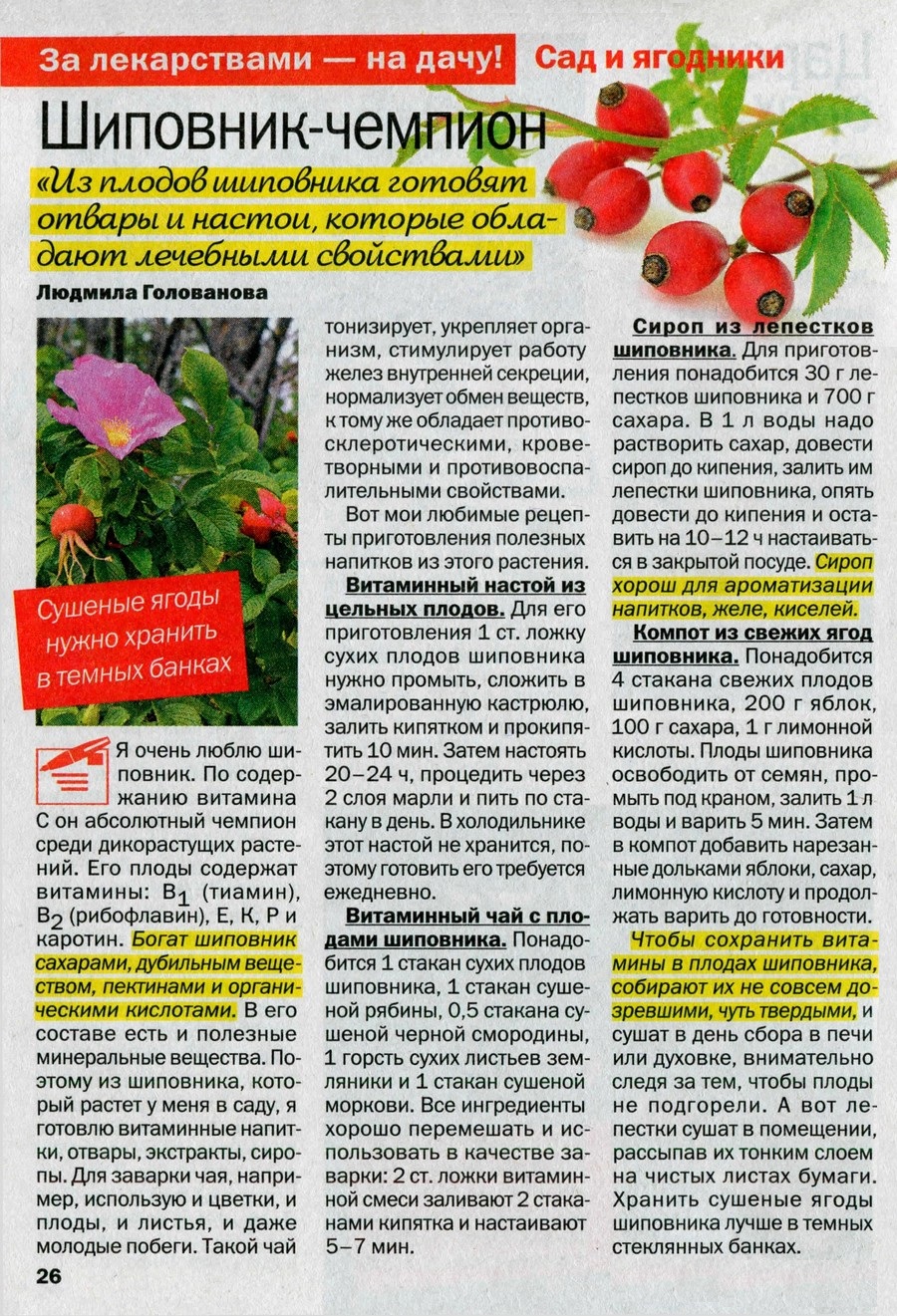 За лекарствами — на дачу! Сад и ягодники

Шиповник-чемпион

«Из плодов шиповника готовят отвары и настои, которые обладают лечебными свойствами»

Людмила Голованова

Сушеные ягоды нужно хранить в темных банках

Я очень люблю шиповник. По содержанию витамина С он абсолютный чемпион среди дикорастущих растений. Его плоды содержат витамины: $B_1$ (тиамин), $B_2$ (рибофлавин), Е, К, Р и каротин. Богат шиповник сахарами, дубильным веществом, пектинами и органическими кислотами. В его составе есть и полезные минеральные вещества. Поэтому из шиповника, который растет у меня в саду, я готовлю витаминные напитки, отвары, экстракты, сиропы. Для заварки чая, например, использую и цветки, и плоды, и листья, и даже молодые побеги. Такой чай тонизирует, укрепляет организм, стимулирует работу желез внутренней секреции, нормализует обмен веществ, к тому же обладает противосклеротическими, кроветворными и противовоспалительными свойствами.

Вот мои любимые рецепты приготовления полезных напитков из этого растения.

Витаминный настой из цельных плодов. Для его приготовления 1 ст. ложку сухих плодов шиповника нужно промыть, сложить в эмалированную кастрюлю, залить кипятком и прокипятить 10 мин. Затем настоять 20–24 ч, процедить через 2 слоя марли и пить по стакану в день. В холодильнике этот настой не хранится, поэтому готовить его требуется ежедневно.

Витаминный чай с плодами шиповника. Понадобится 1 стакан сухих плодов шиповника, 1 стакан сушеной рябины, 0,5 стакана сушеной черной смородины, 1 горсть сухих листьев земляники и 1 стакан сушеной моркови. Все ингредиенты хорошо перемешать и использовать в качестве заварки: 2 ст. ложки витаминной смеси заливают 2 стаканами кипятка и настаивают 5–7 мин.

Сироп из лепестков шиповника. Для приготовления понадобится 30 г лепестков шиповника и 700 г сахара. В 1 л воды надо растворить сахар, довести сироп до кипения, залить им лепестки шиповника, опять довести до кипения и оставить на 10–12 ч настаиваться в закрытой посуде. Сироп хорош для ароматизации напитков, желе, киселей.

Компот из свежих ягод шиповника. Понадобится 4 стакана свежих плодов шиповника, 200 г яблок, 100 г сахара, 1 г лимонной кислоты. Плоды шиповника освободить от семян, промыть под краном, залить 1 л воды и варить 5 мин. Затем в компот добавить нарезанные дольками яблоки, сахар, лимонную кислоту и продолжать варить до готовности.

Чтобы сохранить витамины в плодах шиповника, собирают их не совсем дозревшими, чуть твердыми, и сушат в день сбора в печи или духовке, внимательно следя за тем, чтобы плоды не подгорели. А вот лепестки сушат в помещении, рассыпав их тонким слоем на чистых листах бумаги. Хранить сушеные ягоды шиповника лучше в темных стеклянных банках.

26